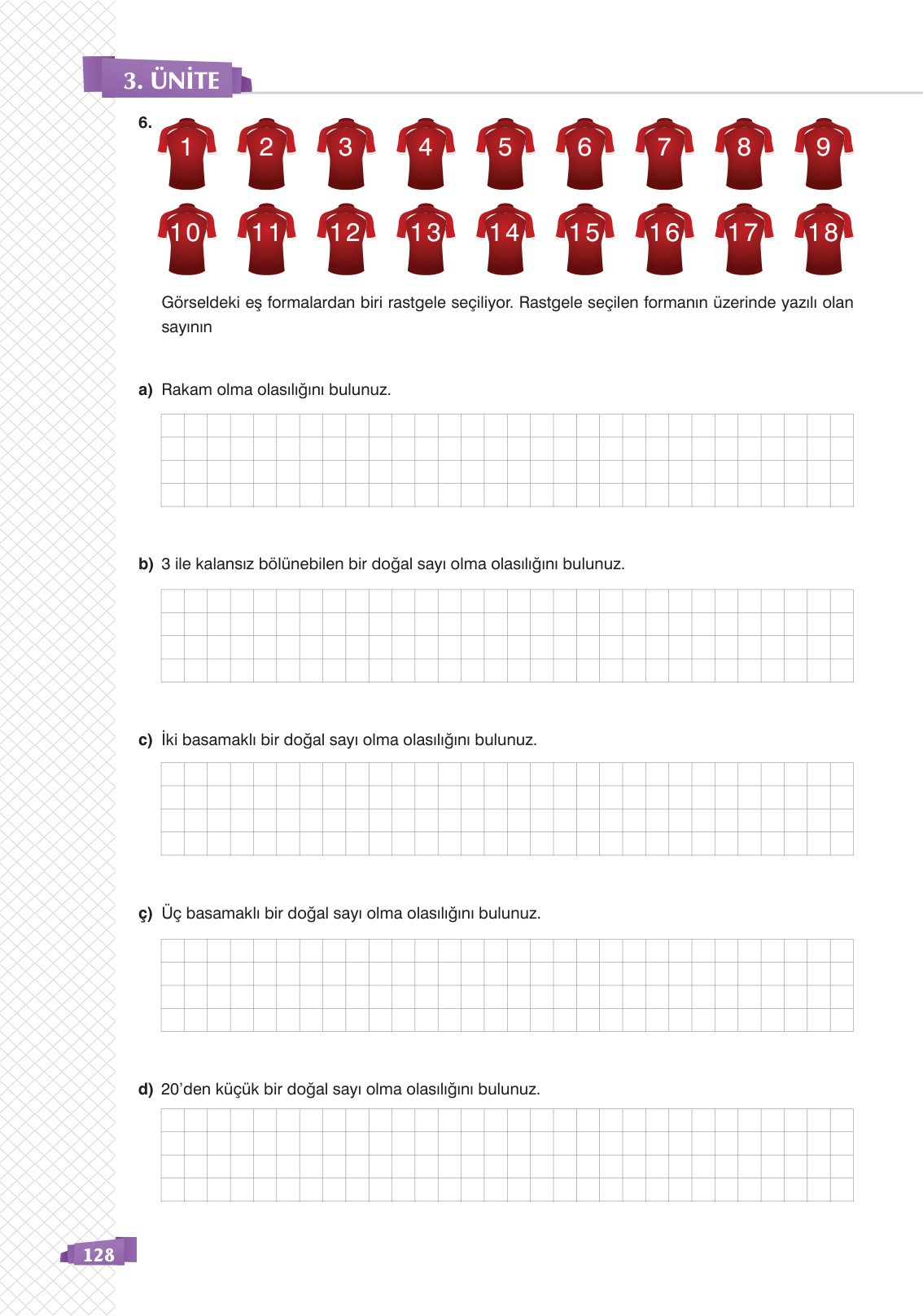 3. ÜNİTE

6.

1 2 3 4 5 6 7 8 9

10 11 12 13 14 15 16 17 18

Görseldeki eş formalardan biri rastgele seçiliyor. Rastgele seçilen formanın üzerinde yazılı olan sayının

a) Rakam olma olasılığını bulunuz.

b) 3 ile kalansız bölünebilen bir doğal sayı olma olasılığını bulunuz.

c) İki basamaklı bir doğal sayı olma olasılığını bulunuz.

ç) Üç basamaklı bir doğal sayı olma olasılığını bulunuz.

d) 20'den küçük bir doğal sayı olma olasılığını bulunuz.

128